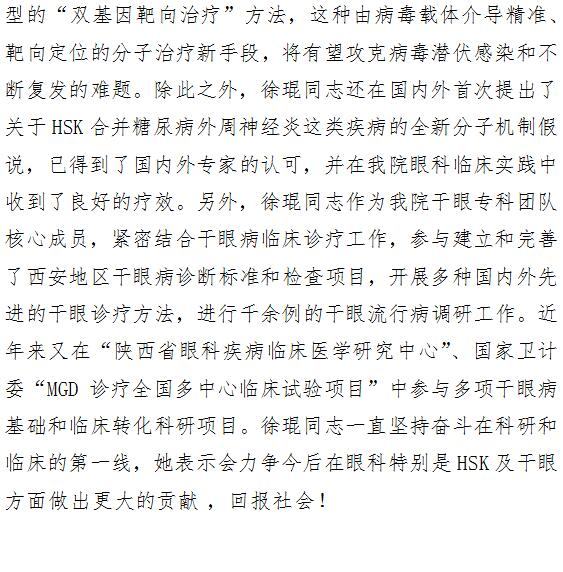 型的“双基因靶向治疗”方法，这种由病毒载体介导精准、靶向定位的分子治疗新手段，将有望攻克病毒潜伏感染和不断复发的难题。除此之外，徐琨同志还在国内外首次提出了关于 HSK 合并糖尿病外周神经炎这类疾病的全新分子机制假说，已得到了国内外专家的认可，并在我院眼科临床实践中收到了良好的疗效。另外，徐琨同志作为我院干眼专科团队核心成员，紧密结合干眼病临床诊疗工作，参与建立和完善了西安地区干眼病诊断标准和检查项目，开展多种国内外先进的干眼诊疗方法，进行千余例的干眼流行病调研工作。近年来又在“陕西省眼科疾病临床医学研究中心”、国家卫计委“MGD 诊疗全国多中心临床试验项目”中参与多项干眼病基础和临床转化科研项目。徐琨同志一直坚持奋斗在科研和临床的第一线，她表示会力争今后在眼科特别是 HSK 及干眼方面做出更大的贡献 ，回报社会！